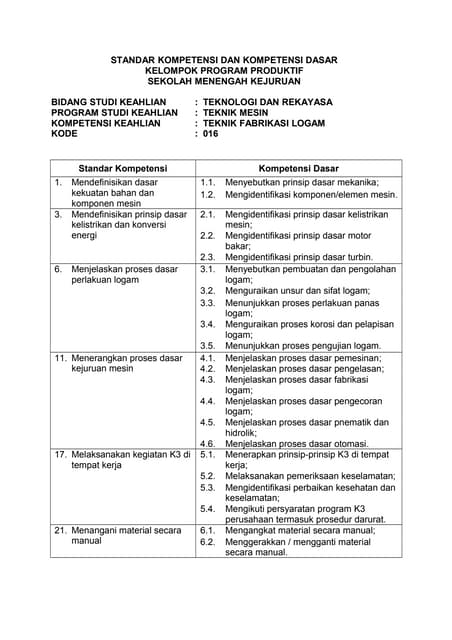 STANDAR KOMPETENSI DAN KOMPETENSI DASAR
KELOMPOK PROGRAM PRODUKTIF
SEKOLAH MENENGAH KEJURUAN

BIDANG STUDI KEAHLIAN : TEKNOLOGI DAN REKAYASA
PROGRAM STUDI KEAHLIAN : TEKNIK MESIN
KOMPETENSI KEAHLIAN : TEKNIK FABRIKASI LOGAM
KODE : 016

| Standar Kompetensi | Kompetensi Dasar |
|---|---|
| 1. Mendefinisikan dasar kekuatan bahan dan komponen mesin | 1.1. Menyebutkan prinsip dasar mekanika; 1.2. Mengidentifikasi komponen/elemen mesin. |
| 3. Mendefinisikan prinsip dasar kelistrikan dan konversi energi | 2.1. Mengidentifikasi prinsip dasar kelistrikan mesin; 2.2. Mengidentifikasi prinsip dasar motor bakar; 2.3. Mengidentifikasi prinsip dasar turbin. |
| 6. Menjelaskan proses dasar perlakuan logam | 3.1. Menyebutkan pembuatan dan pengolahan logam; 3.2. Menguraikan unsur dan sifat logam; 3.3. Menunjukkan proses perlakuan panas logam; 3.4. Menguraikan proses korosi dan pelapisan logam; 3.5. Menunjukkan proses pengujian logam. |
| 11. Menerangkan proses dasar kejuruan mesin | 4.1. Menjelaskan proses dasar pemesinan; 4.2. Menjelaskan proses dasar pengelasan; 4.3. Menjelaskan proses dasar fabrikasi logam; 4.4. Menjelaskan proses dasar pengecoran logam; 4.5. Menjelaskan proses dasar pnematik dan hidrolik; 4.6. Menjelaskan proses dasar otomasi. |
| 17. Melaksanakan kegiatan K3 di tempat kerja | 5.1. Menerapkan prinsip-prinsip K3 di tempat kerja; 5.2. Melaksanakan pemeriksaan keselamatan; 5.3. Mengidentifikasi perbaikan kesehatan dan keselamatan; 5.4. Mengikuti persyaratan program K3 perusahaan termasuk prosedur darurat. |
| 21. Menangani material secara manual | 6.1. Mengangkat material secara manual; 6.2. Menggerakkan / mengganti material secara manual. |